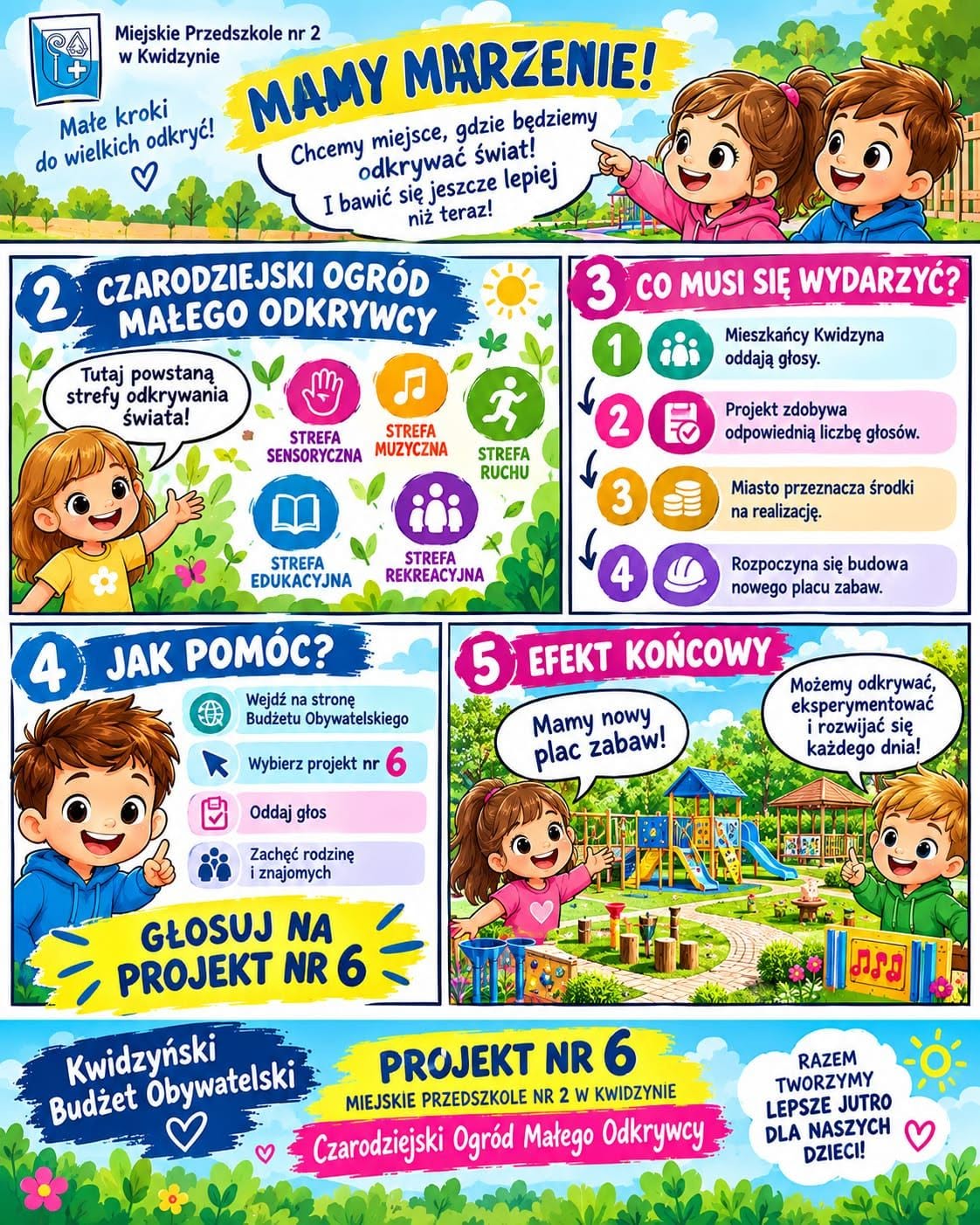 Miejskie Przedszkole nr 2
w Kwidzynie

Małe kroki do wielkich odkryć!

MAMY MARZENIE!

Chcemy miejsce, gdzie będziemy odkrywać świat! I bawić się jeszcze lepiej niż teraz!

2 CZARODZIEJSKI OGRÓD MAŁEGO ODKRYWCY

Tutaj powstaną strefy odkrywania świata!

STREFA SENSORYCZNA

STREFA MUZYCZNA

STREFA RUCHU

STREFA EDUKACYJNA

STREFA REKREACYJNA

3 CO MUSI SIĘ WYDARZYĆ?

1 Mieszkańcy Kwidzyna oddają głosy.

2 Projekt zdobywa odpowiednią liczbę głosów.

3 Miasto przeznacza środki na realizację.

4 Rozpoczyna się budowa nowego placu zabaw.

4 JAK POMÓC?

Wejdź na stronę Budżetu Obywatelskiego

Wybierz projekt nr 6

Oddaj głos

Zachęć rodzinę i znajomych

GŁOSUJ NA PROJEKT NR 6

5 EFEKT KOŃCOWY

Mamy nowy plac zabaw!

Możemy odkrywać, eksperymentować i rozwijać się każdego dnia!

Kwidzyński Budżet Obywatelski

PROJEKT NR 6
MIEJSKIE PRZEDSZKOLE NR 2 W KWIDZYNIE
Czarodziejski Ogród Małego Odkrywcy

RAZEM TWORZYMY LEPSZE JUTRO DLA NASZYCH DZIECI!